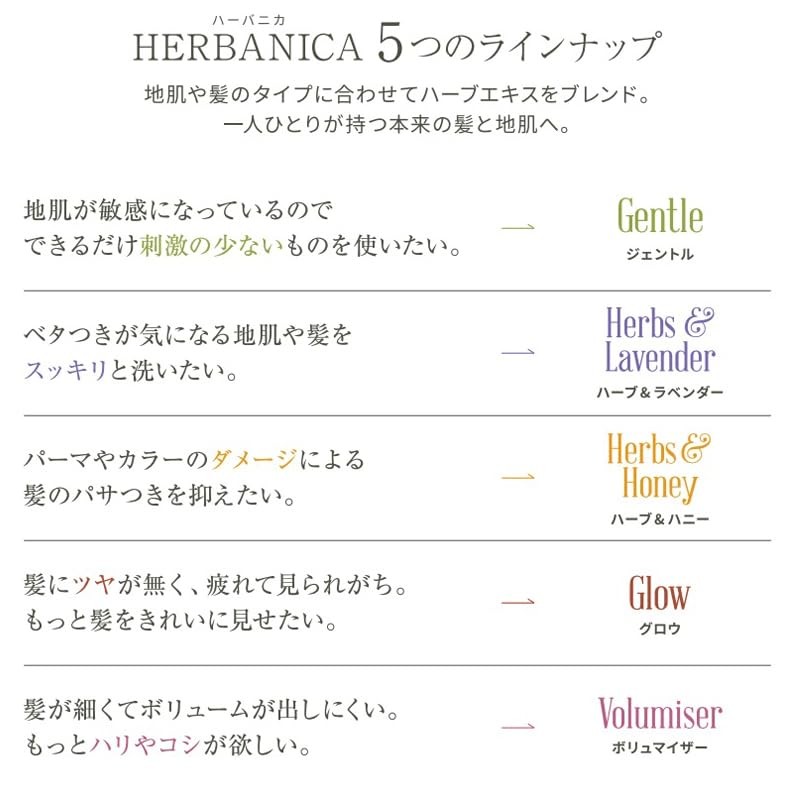 ハーバニカ
HERBANICA 5つのラインナップ

地肌や髪のタイプに合わせてハーブエキスをブレンド。
一人ひとりが持つ本来の髪と地肌へ。

地肌が敏感になっているので
できるだけ刺激の少ないものを使いたい。
→
Gentle
ジェントル

ベタつきが気になる地肌や髪を
スッキリと洗いたい。
→
Herbs & Lavender
ハーブ＆ラベンダー

パーマやカラーのダメージによる
髪のパサつきを抑えたい。
→
Herbs & Honey
ハーブ＆ハニー

髪にツヤが無く、疲れて見られがち。
もっと髪をきれいに見せたい。
→
Glow
グロウ

髪が細くてボリュームが出しにくい。
もっとハリやコシが欲しい。
→
Volumiser
ボリュマイザー